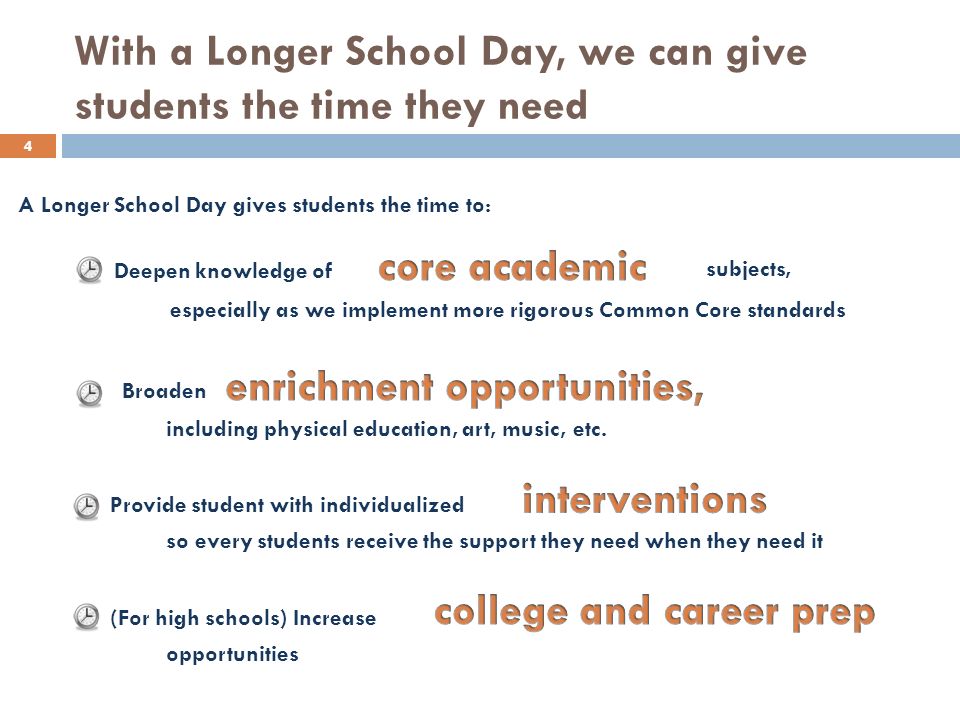 With a Longer School Day, we can give students the time they need

4

A Longer School Day gives students the time to:

Deepen knowledge of core academic subjects, especially as we implement more rigorous Common Core standards

Broaden enrichment opportunities, including physical education, art, music, etc.

Provide student with individualized interventions so every students receive the support they need when they need it

(For high schools) Increase college and career prep opportunities